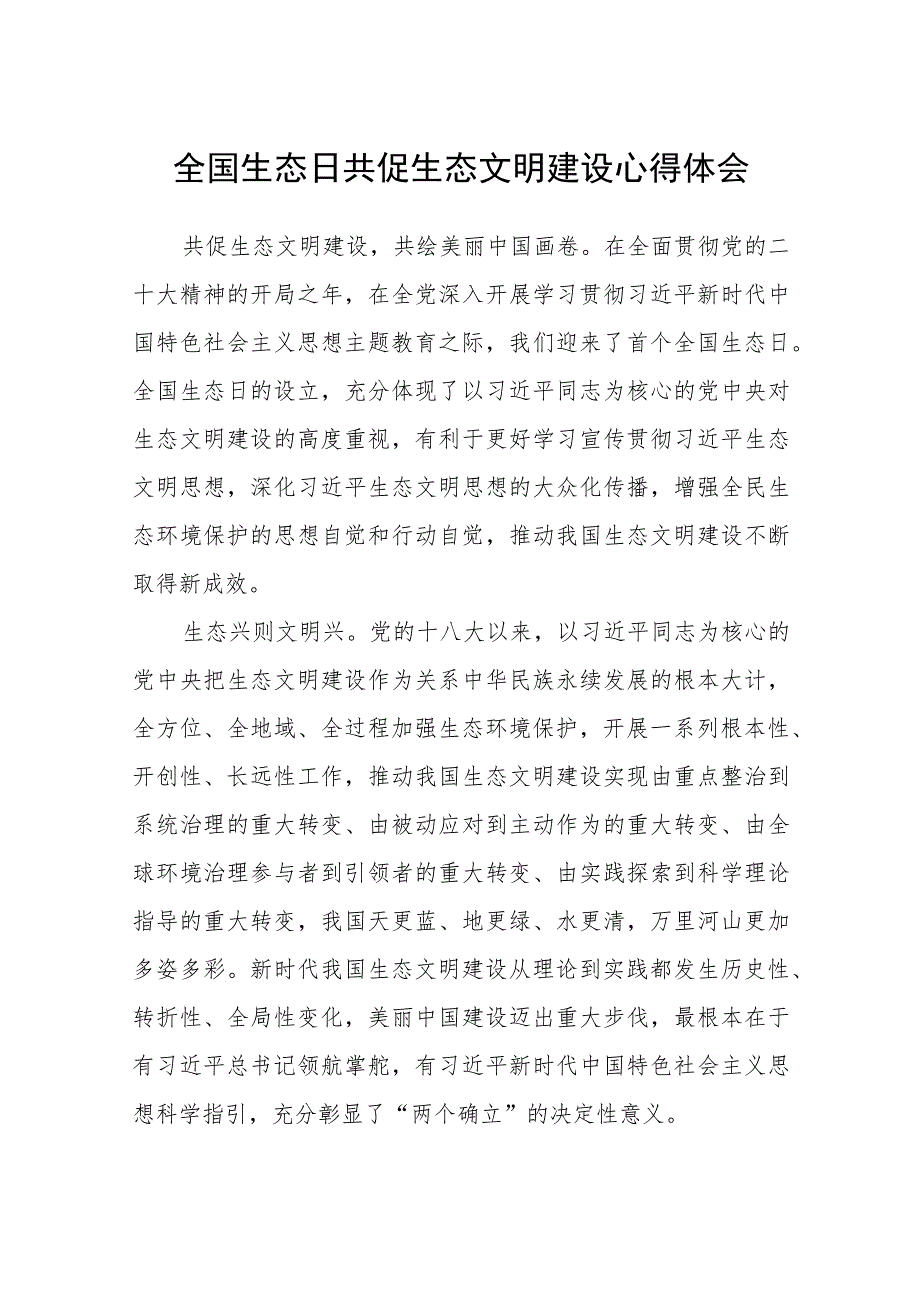 全国生态日共促生态文明建设心得体会

共促生态文明建设，共绘美丽中国画卷。在全面贯彻党的二十大精神的开局之年，在全党深入开展学习贯彻习近平新时代中国特色社会主义思想主题教育之际，我们迎来了首个全国生态日。全国生态日的设立，充分体现了以习近平同志为核心的党中央对生态文明建设的高度重视，有利于更好学习宣传贯彻习近平生态文明思想，深化习近平生态文明思想的大众化传播，增强全民生态环境保护的思想自觉和行动自觉，推动我国生态文明建设不断取得新成效。

生态兴则文明兴。党的十八大以来，以习近平同志为核心的党中央把生态文明建设作为关系中华民族永续发展的根本大计，全方位、全地域、全过程加强生态环境保护，开展一系列根本性、开创性、长远性工作，推动我国生态文明建设实现由重点整治到系统治理的重大转变、由被动应对到主动作为的重大转变、由全球环境治理参与者到引领者的重大转变、由实践探索到科学理论指导的重大转变，我国天更蓝、地更绿、水更清，万里河山更加多姿多彩。新时代我国生态文明建设从理论到实践都发生历史性、转折性、全局性变化，美丽中国建设迈出重大步伐，最根本在于有习近平总书记领航掌舵，有习近平新时代中国特色社会主义思想科学指引，充分彰显了“两个确立”的决定性意义。